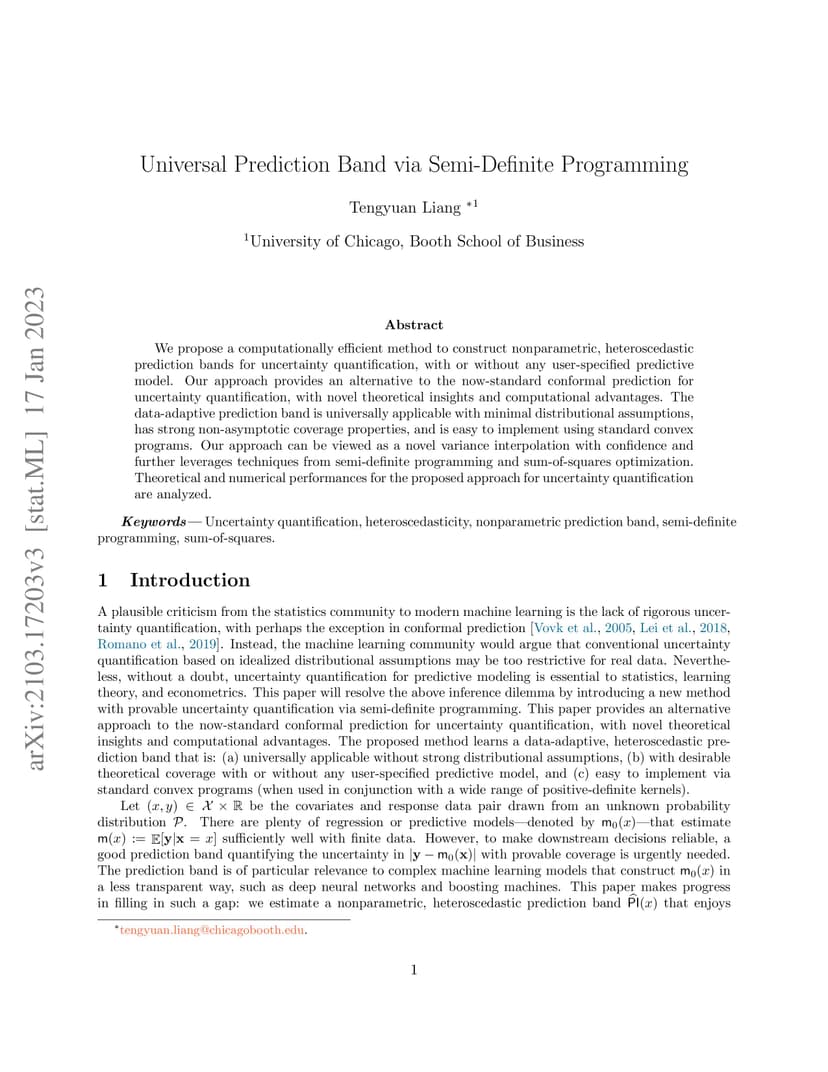 arXiv:2103.17203v3 [stat.ML] 17 Jan 2023

Universal Prediction Band via Semi-Definite Programming

Tengyuan Liang $^{*1}$

$^1$University of Chicago, Booth School of Business

Abstract

We propose a computationally efficient method to construct nonparametric, heteroscedastic prediction bands for uncertainty quantification, with or without any user-specified predictive model. Our approach provides an alternative to the now-standard conformal prediction for uncertainty quantification, with novel theoretical insights and computational advantages. The data-adaptive prediction band is universally applicable with minimal distributional assumptions, has strong non-asymptotic coverage properties, and is easy to implement using standard convex programs. Our approach can be viewed as a novel variance interpolation with confidence and further leverages techniques from semi-definite programming and sum-of-squares optimization. Theoretical and numerical performances for the proposed approach for uncertainty quantification are analyzed.

Keywords— Uncertainty quantification, heteroscedasticity, nonparametric prediction band, semi-definite programming, sum-of-squares.

1 Introduction

A plausible criticism from the statistics community to modern machine learning is the lack of rigorous uncertainty quantification, with perhaps the exception in conformal prediction [Vovk et al., 2005, Lei et al., 2018, Romano et al., 2019]. Instead, the machine learning community would argue that conventional uncertainty quantification based on idealized distributional assumptions may be too restrictive for real data. Nevertheless, without a doubt, uncertainty quantification for predictive modeling is essential to statistics, learning theory, and econometrics. This paper will resolve the above inference dilemma by introducing a new method with provable uncertainty quantification via semi-definite programming. This paper provides an alternative approach to the now-standard conformal prediction for uncertainty quantification, with novel theoretical insights and computational advantages. The proposed method learns a data-adaptive, heteroscedastic prediction band that is: (a) universally applicable without strong distributional assumptions, (b) with desirable theoretical coverage with or without any user-specified predictive model, and (c) easy to implement via standard convex programs (when used in conjunction with a wide range of positive-definite kernels).

Let $(x, y) \in \mathcal{X} \times \mathbb{R}$ be the covariates and response data pair drawn from an unknown probability distribution $\mathcal{P}$. There are plenty of regression or predictive models—denoted by $\mathsf{m}_0(x)$—that estimate $\mathsf{m}(x) := \mathbb{E}[\mathbf{y}|\mathbf{x} = x]$ sufficiently well with finite data. However, to make downstream decisions reliable, a good prediction band quantifying the uncertainty in $|\mathbf{y} - \mathsf{m}_0(\mathbf{x})|$ with provable coverage is urgently needed. The prediction band is of particular relevance to complex machine learning models that construct $\mathsf{m}_0(x)$ in a less transparent way, such as deep neural networks and boosting machines. This paper makes progress in filling in such a gap: we estimate a nonparametric, heteroscedastic prediction band $\widehat{\mathsf{PI}}(x)$ that enjoys

$^*$tengyuan.liang@chicagobooth.edu.

1